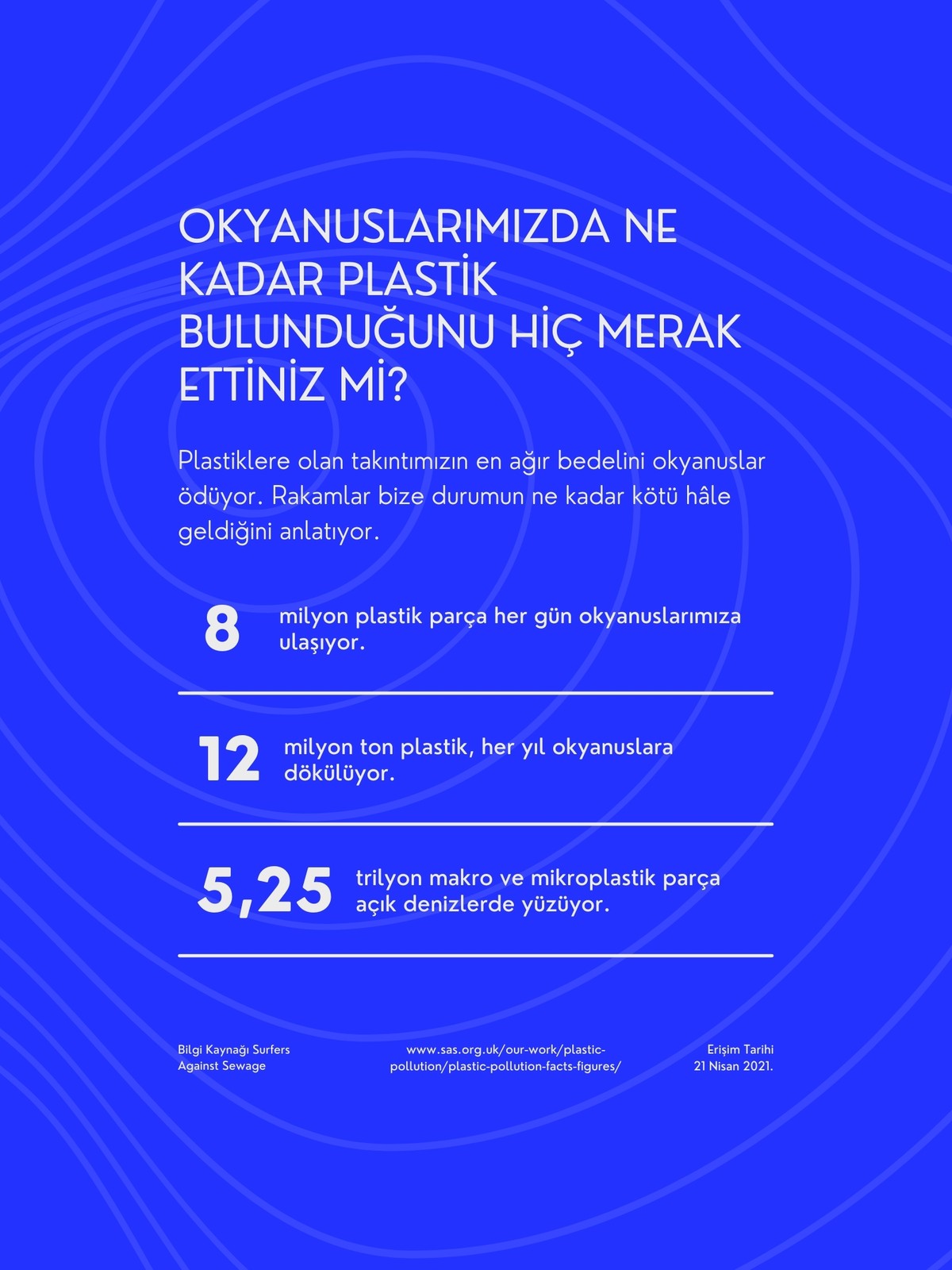 OKYANUSLARIMIZDA NE KADAR PLASTİK BULUNDUĞUNU HİÇ MERAK ETTİNİZ Mİ?

Plastiklere olan takıntımızın en ağır bedelini okyanuslar ödüyor. Rakamlar bize durumun ne kadar kötü hâle geldiğini anlatıyor.

8 milyon plastik parça her gün okyanuslarımıza ulaşıyor.

12 milyon ton plastik, her yıl okyanuslara dökülüyor.

5,25 trilyon makro ve mikroplastik parça açık denizlerde yüzüyor.

Bilgi Kaynağı Surfers Against Sewage

www.sas.org.uk/our-work/plastic-pollution/plastic-pollution-facts-figures/

Erişim Tarihi 21 Nisan 2021.